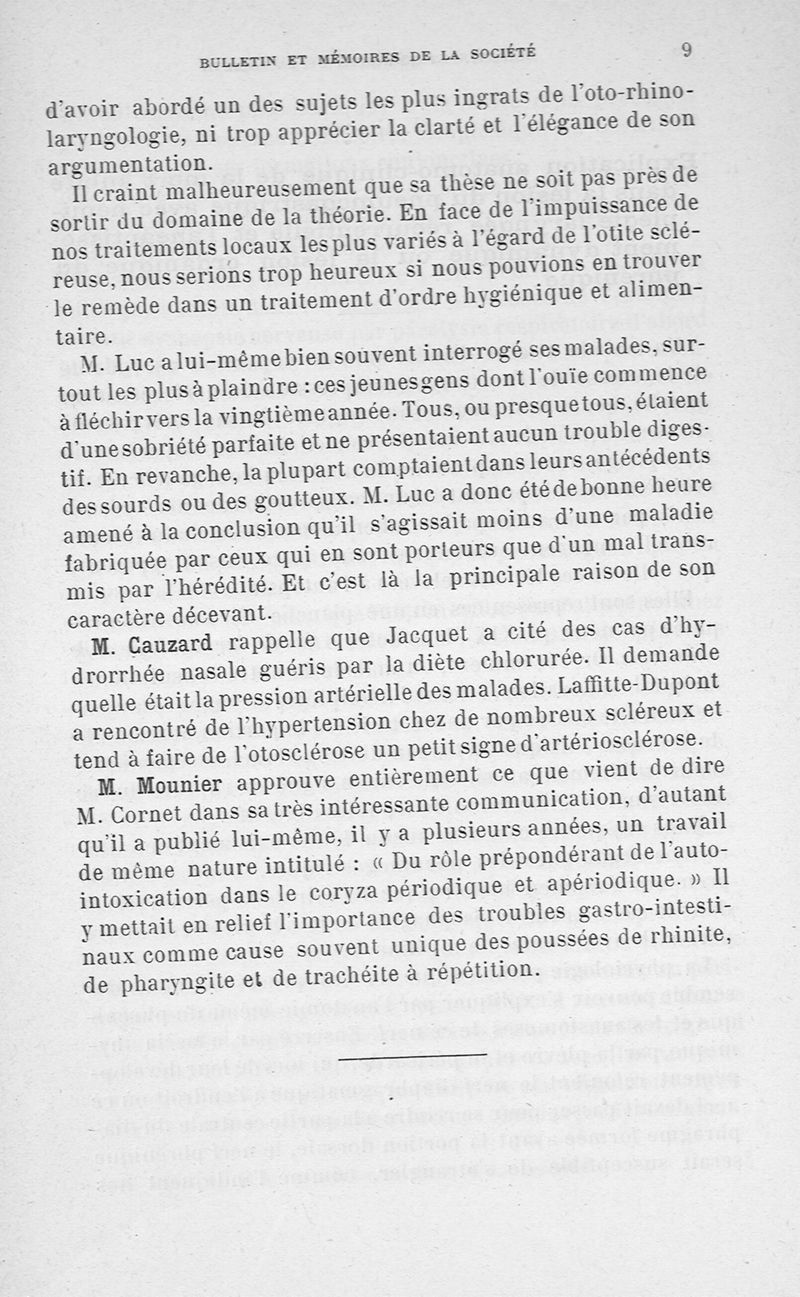 BULLETIN ET MÉMOIRES DE LA SOCIÉTÉ 9

d'avoir abordé un des sujets les plus ingrats de l'oto-rhino-laryngologie, ni trop apprécier la clarté et l'élégance de son argumentation.

Il craint malheureusement que sa thèse ne soit pas près de sortir du domaine de la théorie. En face de l'impuissance de nos traitements locaux les plus variés à l'égard de l'otite scléreuse, nous serions trop heureux si nous pouvions en trouver le remède dans un traitement d'ordre hygiénique et alimentaire.

M. Luc a lui-même bien souvent interrogé ses malades, surtout les plus à plaindre : ces jeunes gens dont l'ouïe commence à fléchir vers la vingtième année. Tous, ou presque tous, étaient d'une sobriété parfaite et ne présentaient aucun trouble digestif. En revanche, la plupart comptaient dans leurs antécédents des sourds ou des goutteux. M. Luc a donc été de bonne heure amené à la conclusion qu'il s'agissait moins d'une maladie fabriquée par ceux qui en sont porteurs que d'un mal transmis par l'hérédité. Et c'est là la principale raison de son caractère décevant.

M. Cauzard rappelle que Jacquet a cité des cas d'hydrorrhée nasale guéris par la diète chlorurée. Il demande quelle était la pression artérielle des malades. Laffitte-Dupont a rencontré de l'hypertension chez de nombreux scléreux et tend à faire de l'otosclérose un petit signe d'artériosclérose.

M. Mounier approuve entièrement ce que vient de dire M. Cornet dans sa très intéressante communication, d'autant qu'il a publié lui-même, il y a plusieurs années, un travail de même nature intitulé : « Du rôle prépondérant de l'auto-intoxication dans le coryza périodique et apériodique. » Il y mettait en relief l'importance des troubles gastro-intestinaux comme cause souvent unique des poussées de rhinite, de pharyngite et de trachéite à répétition.